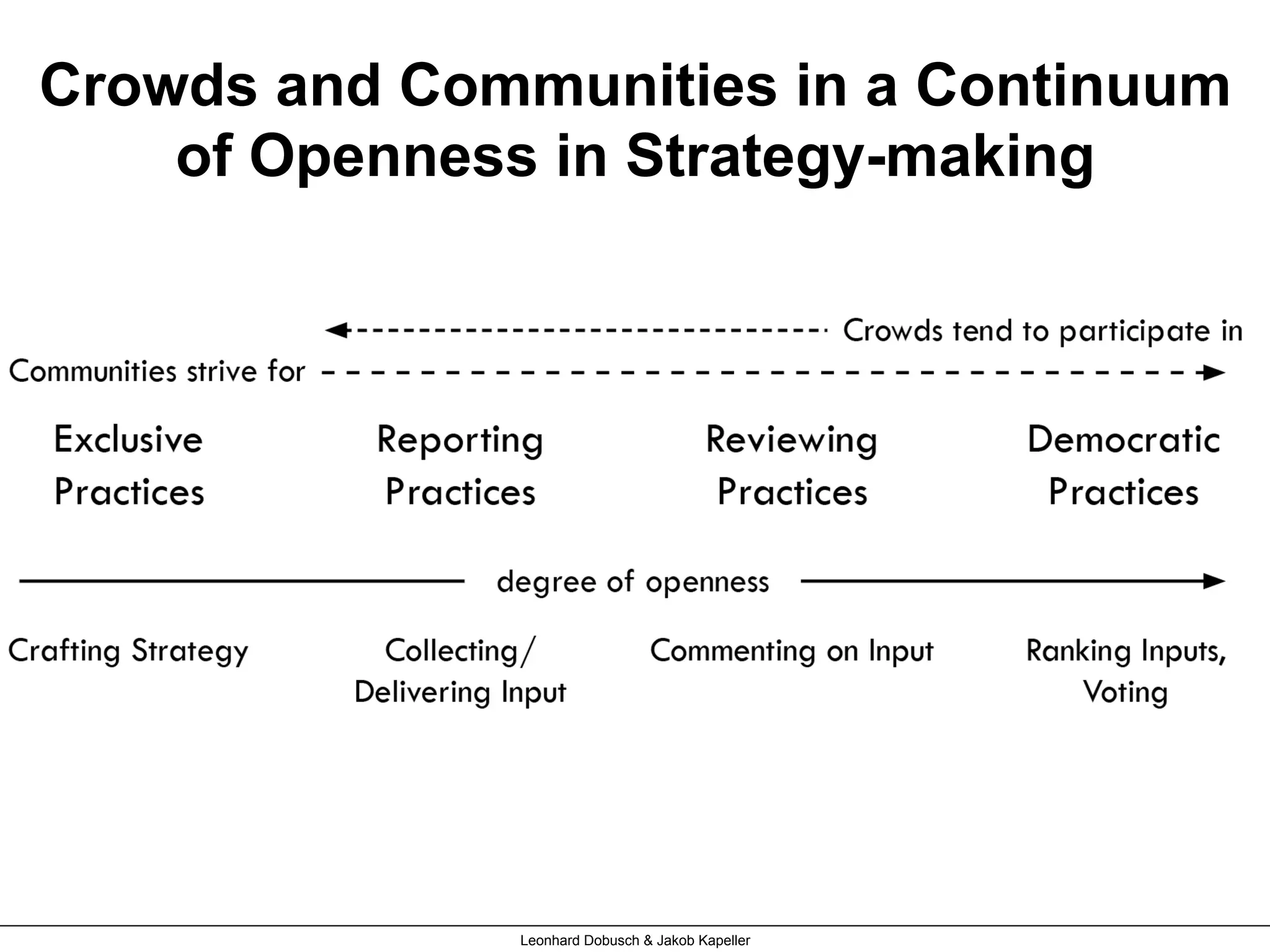 Crowds and Communities in a Continuum of Openness in Strategy-making

Crowds tend to participate in

Communities strive for

Exclusive Practices

Reporting Practices

Reviewing Practices

Democratic Practices

degree of openness

Crafting Strategy

Collecting/ Delivering Input

Commenting on Input

Ranking Inputs, Voting

Leonhard Dobusch & Jakob Kapeller